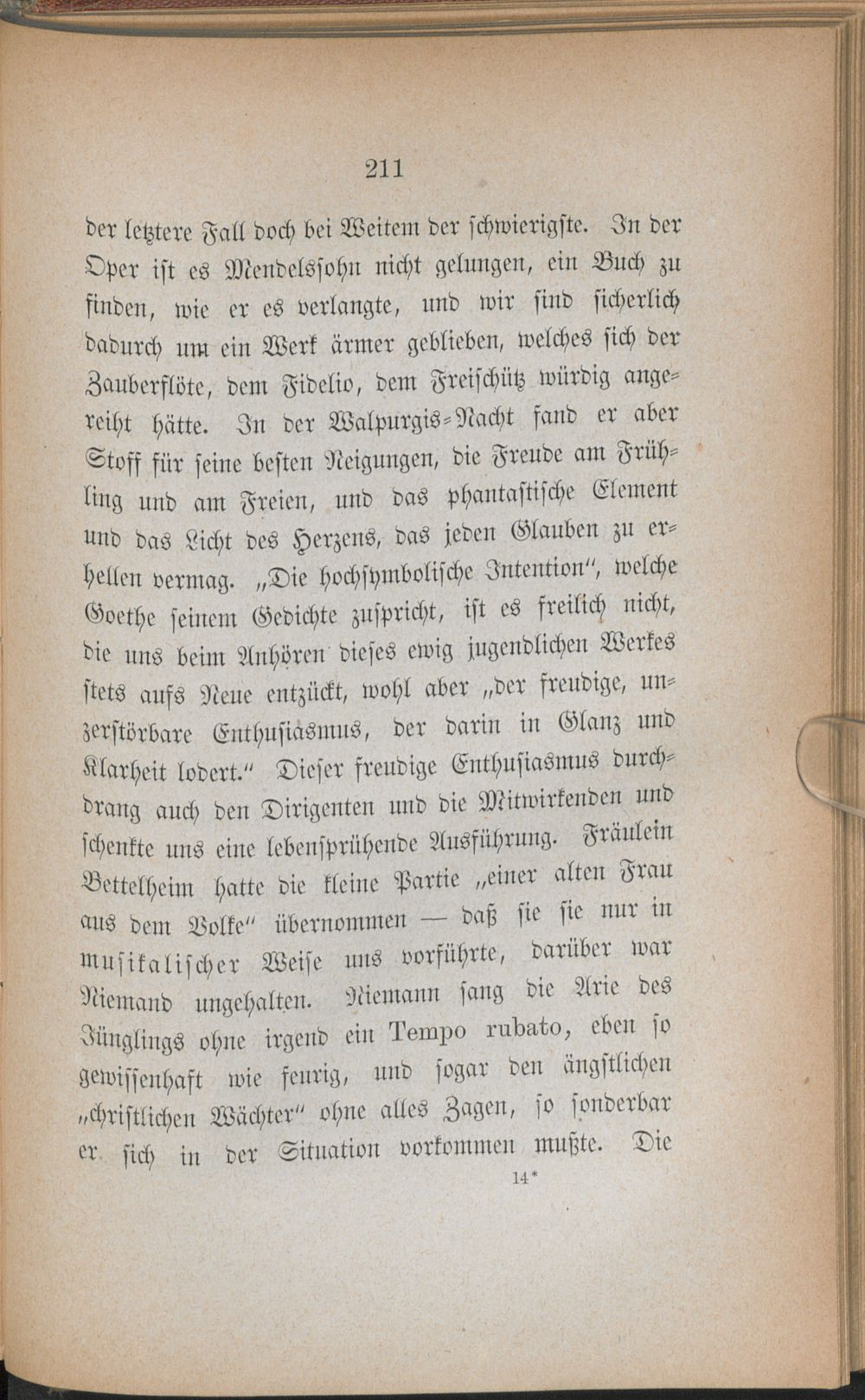 211

der letztere Fall doch bei Weitem der schwierigste. In der Oper ist es Mendelssohn nicht gelungen, ein Buch zu finden, wie er es verlangte, und wir sind sicherlich dadurch um ein Werk ärmer geblieben, welches sich der Zauberflöte, dem Fidelio, dem Freischütz würdig angereiht hätte. In der Walpurgis-Nacht fand er aber Stoff für seine besten Neigungen, die Freude am Frühling und am Freien, und das phantastische Element und das Licht des Herzens, das jeden Glauben zu erhellen vermag. „Die hochsymbolische Intention", welche Goethe seinem Gedichte zuspricht, ist es freilich nicht, die uns beim Anhören dieses ewig jugendlichen Werkes stets aufs Neue entzückt, wohl aber „der freudige, unzerstörbare Enthusiasmus, der darin in Glanz und Klarheit lodert." Dieser freudige Enthusiasmus durchdrang auch den Dirigenten und die Mitwirkenden und schenkte uns eine lebensprühende Ausführung. Fräulein Bettelheim hatte die kleine Partie „einer alten Frau aus dem Volke" übernommen — daß sie sie nur in musikalischer Weise uns vorführte, darüber war Niemand ungehalten. Niemann sang die Arie des Jünglings ohne irgend ein Tempo rubato, eben so gewissenhaft wie feurig, und sogar den ängstlichen „christlichen Wächter" ohne alles Zagen, so sonderbar er sich in der Situation vorkommen mußte. Die

14*